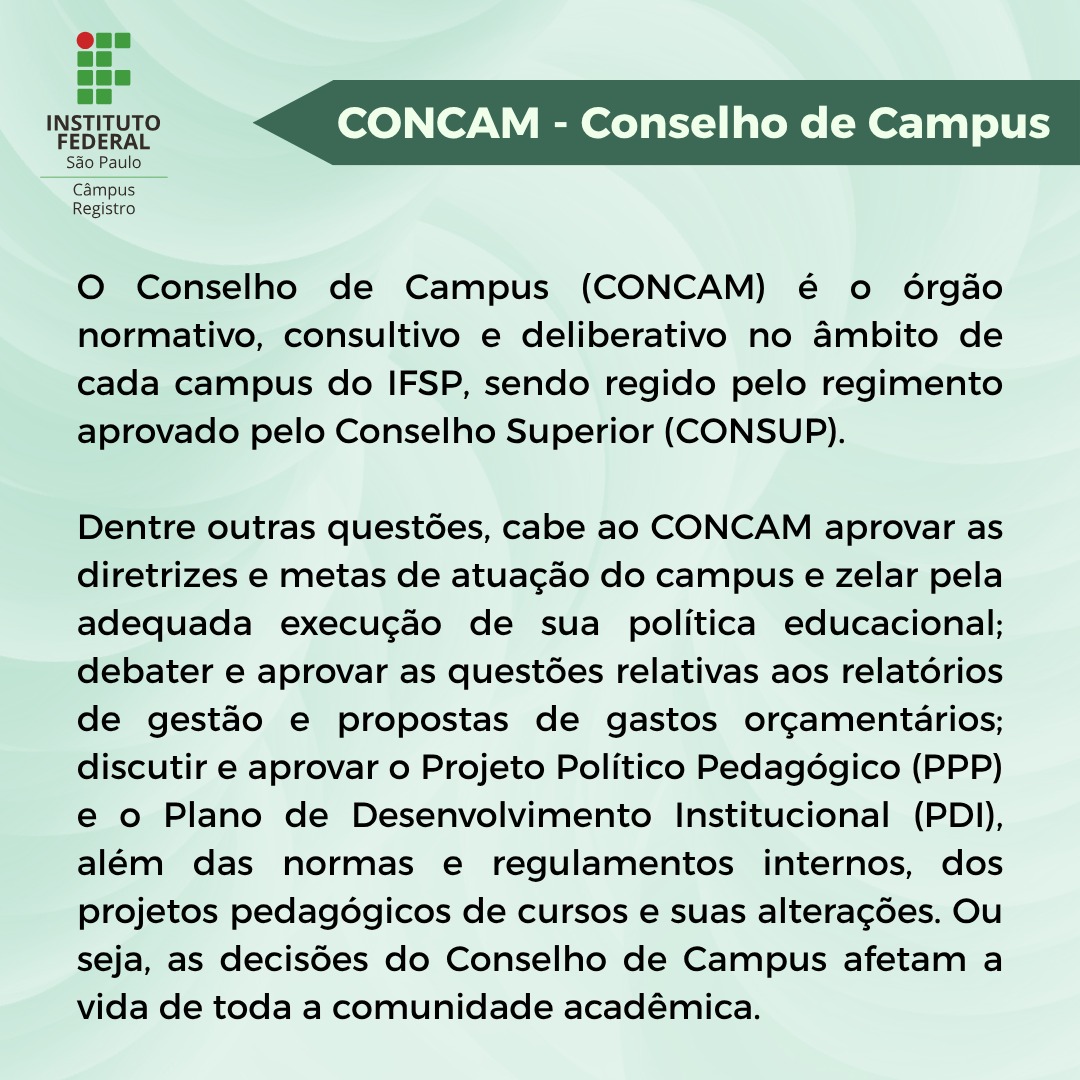 INSTITUTO FEDERAL
São Paulo
Câmpus Registro

CONCAM - Conselho de Campus

O Conselho de Campus (CONCAM) é o órgão normativo, consultivo e deliberativo no âmbito de cada campus do IFSP, sendo regido pelo regimento aprovado pelo Conselho Superior (CONSUP).

Dentre outras questões, cabe ao CONCAM aprovar as diretrizes e metas de atuação do campus e zelar pela adequada execução de sua política educacional; debater e aprovar as questões relativas aos relatórios de gestão e propostas de gastos orçamentários; discutir e aprovar o Projeto Político Pedagógico (PPP) e o Plano de Desenvolvimento Institucional (PDI), além das normas e regulamentos internos, dos projetos pedagógicos de cursos e suas alterações. Ou seja, as decisões do Conselho de Campus afetam a vida de toda a comunidade acadêmica.